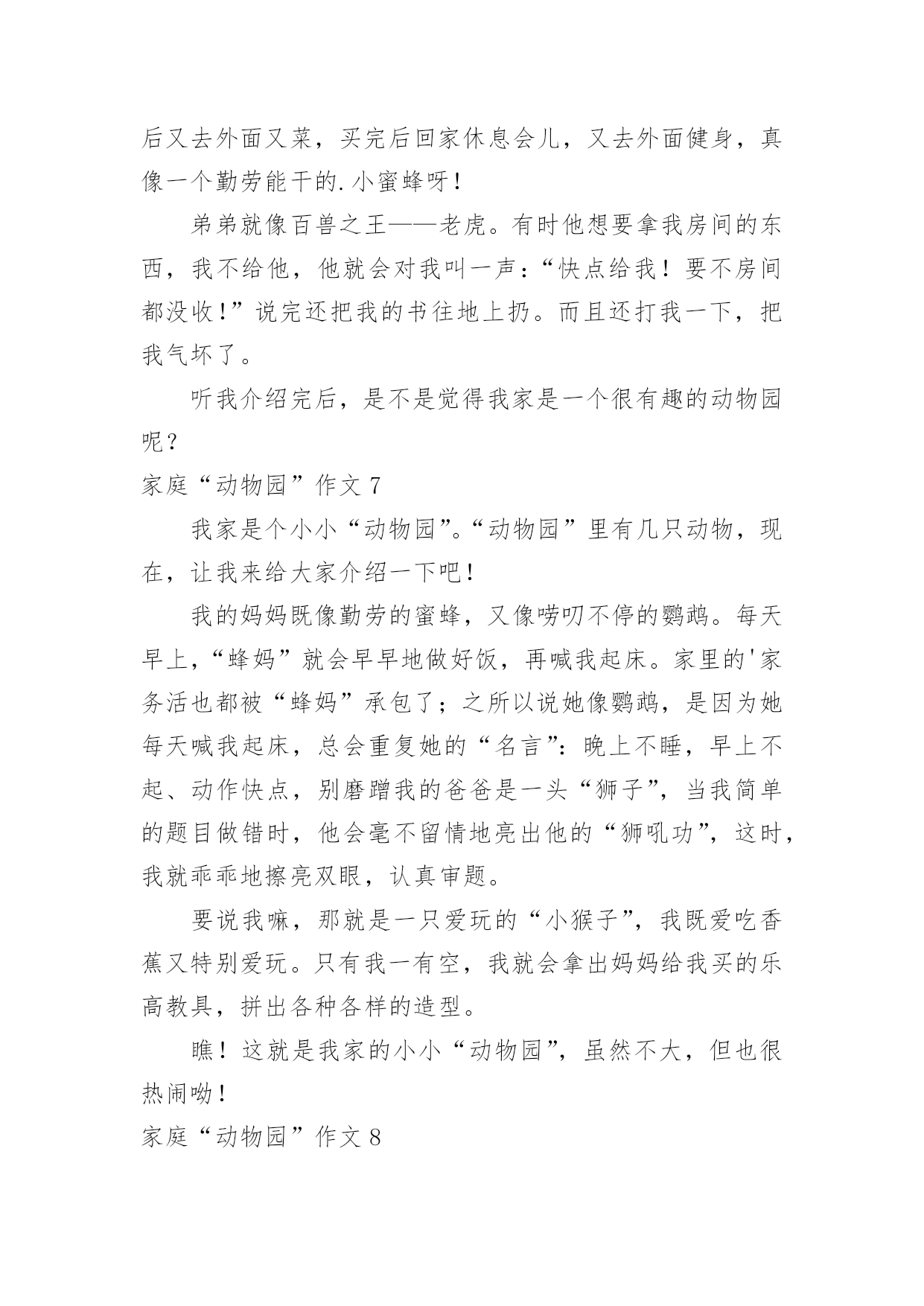 后又去外面又菜，买完后回家休息会儿，又去外面健身，真像一个勤劳能干的.小蜜蜂呀！

弟弟就像百兽之王——老虎。有时他想要拿我房间的东西，我不给他，他就会对我叫一声：“快点给我！要不房间都没收！”说完还把我的书往地上扔。而且还打我一下，把我气坏了。

听我介绍完后，是不是觉得我家是一个很有趣的动物园呢？

家庭“动物园”作文 7

我家是个小小“动物园”。“动物园”里有几只动物，现在，让我来给大家介绍一下吧！

我的妈妈既像勤劳的蜜蜂，又像唠叨不停的鹦鹉。每天早上，“蜂妈”就会早早地做好饭，再喊我起床。家里的'家务活也都被“蜂妈”承包了；之所以说她像鹦鹉，是因为她每天喊我起床，总会重复她的“名言”：晚上不睡，早上不起、动作快点，别磨蹭我的爸爸是一头“狮子”，当我简单的题目做错时，他会毫不留情地亮出他的“狮吼功”，这时，我就乖乖地擦亮双眼，认真审题。

要说我嘛，那就是一只爱玩的“小猴子”，我既爱吃香蕉又特别爱玩。只有我一有空，我就会拿出妈妈给我买的乐高教具，拼出各种各样的造型。

瞧！这就是我家的小小“动物园”，虽然不大，但也很热闹呦！

家庭“动物园”作文 8